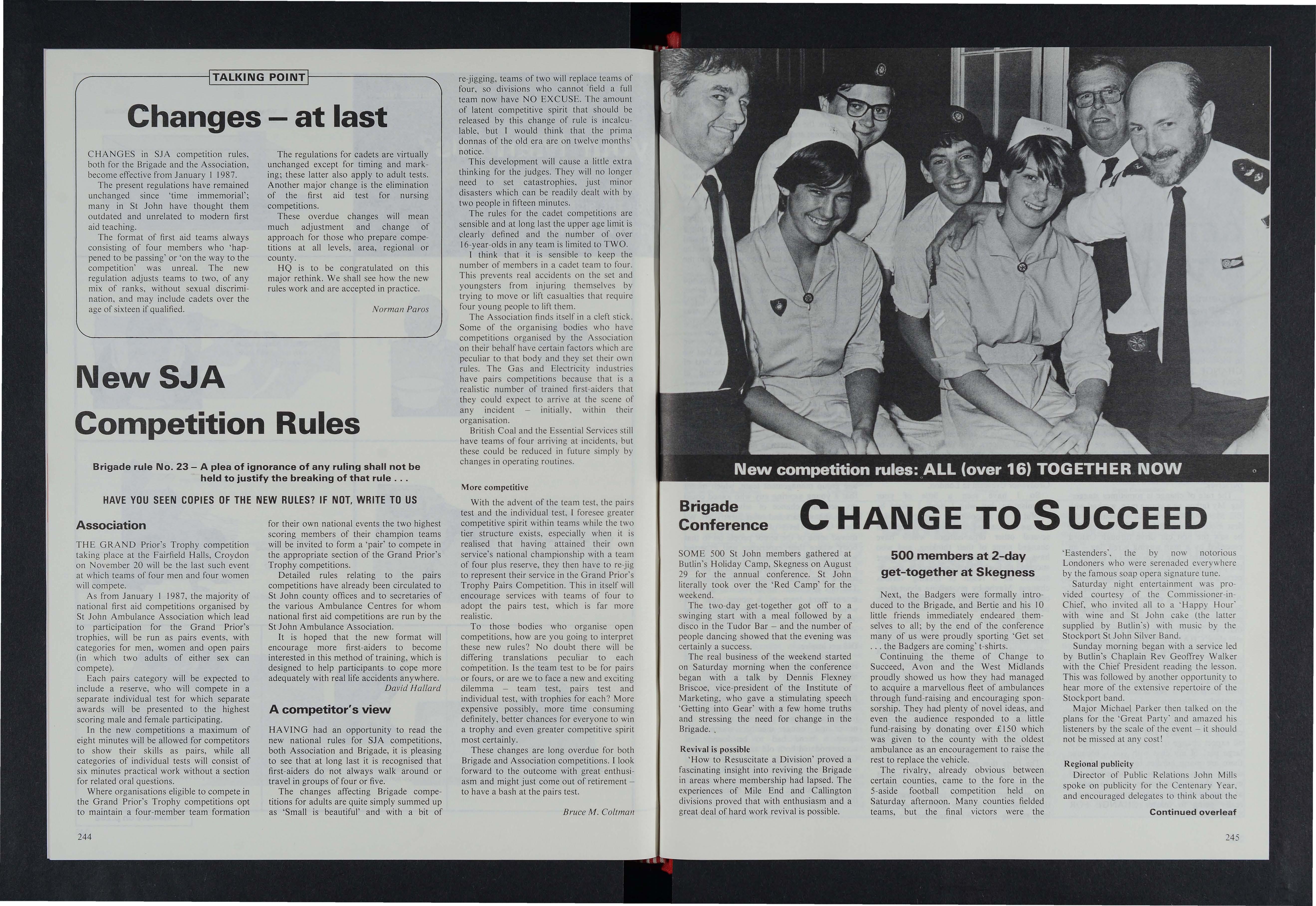 TALKING POINT

Changes – at last

CHANGES in SJA competition rules, both for the Brigade and the Association, become effective from January 1 1987.

The present regulations have remained unchanged since 'time immemorial'; many in St John have thought them outdated and unrelated to modern first aid teaching.

The format of first aid teams always consisting of four members who 'happened to be passing' or 'on the way to the competition' was unreal. The new regulation adjusts teams to two, of any mix of ranks, without sexual discrimination, and may include cadets over the age of sixteen if qualified.

The regulations for cadets are virtually unchanged except for timing and marking; these latter also apply to adult tests. Another major change is the elimination of the first aid test for nursing competitions.

These overdue changes will mean much adjustment and change of approach for those who prepare competitions at all levels, area, regional or county.

HQ is to be congratulated on this major rethink. We shall see how the new rules work and are accepted in practice.

Norman Paros

New SJA Competition Rules

Brigade rule No. 23 – A plea of ignorance of any ruling shall not be held to justify the breaking of that rule . . .

HAVE YOU SEEN COPIES OF THE NEW RULES? IF NOT, WRITE TO US

Association

THE GRAND Prior's Trophy competition taking place at the Fairfield Halls, Croydon on November 20 will be the last such event at which teams of four men and four women will compete.

As from January 1 1987, the majority of national first aid competitions organised by St John Ambulance Association which lead to participation for the Grand Prior's trophies, will be run as pairs events, with categories for men, women and open pairs (in which two adults of either sex can compete).

Each pairs category will be expected to include a reserve, who will compete in a separate individual test for which separate awards will be presented to the highest scoring male and female participating.

In the new competitions a maximum of eight minutes will be allowed for competitors to show their skills as pairs, while all categories of individual tests will consist of six minutes practical work without a section for related oral questions.

Where organisations eligible to compete in the Grand Prior's Trophy competitions opt to maintain a four-member team formation for their own national events the two highest scoring members of their champion teams will be invited to form a 'pair' to compete in the appropriate section of the Grand Prior's Trophy competitions.

Detailed rules relating to the pairs competitions have already been circulated to St John county offices and to secretaries of the various Ambulance Centres for whom national first aid competitions are run by the St John Ambulance Association.

It is hoped that the new format will encourage more first-aiders to become interested in this method of training, which is designed to help participants to cope more adequately with real life accidents anywhere.

David Hallard

A competitor's view

HAVING had an opportunity to read the new national rules for SJA competitions, both Association and Brigade, it is pleasing to see that at long last it is recognised that first-aiders do not always walk around or travel in groups of four or five.

The changes affecting Brigade competitions for adults are quite simply summed up as 'Small is beautiful' and with a bit of re-jigging, teams of two will replace teams of four, so divisions who cannot field a full team now have NO EXCUSE. The amount of latent competitive spirit that should be released by this change of rule is incalculable, but I would think that the prima donnas of the old era are on twelve months' notice.

This development will cause a little extra thinking for the judges. They will no longer need to set catastrophies, just minor disasters which can be readily dealt with by two people in fifteen minutes.

The rules for the cadet competitions are sensible and at long last the upper age limit is clearly defined and the number of over 16-year-olds in any team is limited to TWO.

I think that it is sensible to keep the number of members in a cadet team to four. This prevents real accidents on the set and youngsters from injuring themselves by trying to move or lift casualties that require four young people to lift them.

The Association finds itself in a cleft stick. Some of the organising bodies who have competitions organised by the Association on their behalf have certain factors which are peculiar to that body and they set their own rules. The Gas and Electricity industries have pairs competitions because that is a realistic number of trained first-aiders that they could expect to arrive at the scene of any incident – initially, within their organisation.

British Coal and the Essential Services still have teams of four arriving at incidents, but these could be reduced in future simply by changes in operating routines.

More competitive

With the advent of the team test, the pairs test and the individual test, I foresee greater competitive spirit within teams while the two tier structure exists, especially when it is realised that having attained their own service's national championship with a team of four plus reserve, they then have to re-jig to represent their service in the Grand Prior's Trophy Pairs Competition. This in itself will encourage services with teams of four to adopt the pairs test, which is far more realistic.

To those bodies who organise open competitions, how are you going to interpret these new rules? No doubt there will be differing translations peculiar to each competition. Is the team test to be for pairs or fours, or are we to face a new and exciting dilemma – team test, pairs test and individual test, with trophies for each? More expensive possibly, more time consuming definitely, better chances for everyone to win a trophy and even greater competitive spirit most certainly.

These changes are long overdue for both Brigade and Association competitions. I look forward to the outcome with great enthusiasm and might just come out of retirement – to have a bash at the pairs test.

Bruce M. Coltman

244

New competition rules: ALL (over 16) TOGETHER NOW

Brigade Conference

CHANGE TO SUCCEED

SOME 500 St John members gathered at Butlin's Holiday Camp, Skegness on August 29 for the annual conference. St John literally took over the 'Red Camp' for the weekend.

The two-day get-together got off to a swinging start with a meal followed by a disco in the Tudor Bar – and the number of people dancing showed that the evening was certainly a success.

The real business of the weekend started on Saturday morning when the conference began with a talk by Dennis Flexney Briscoe, vice-president of the Institute of Marketing, who gave a stimulating speech 'Getting into Gear' with a few home truths and stressing the need for change in the Brigade.

Revival is possible

'How to Resuscitate a Division' proved a fascinating insight into reviving the Brigade in areas where membership had lapsed. The experiences of Mile End and Callington divisions proved that with enthusiasm and a great deal of hard work revival is possible.

500 members at 2-day get-together at Skegness

Next, the Badgers were formally introduced to the Brigade, and Bertie and his 10 little friends immediately endeared themselves to all; by the end of the conference many of us were proudly sporting 'Get set . . . the Badgers are coming' t-shirts.

Continuing the theme of Change to Succeed, Avon and the West Midlands proudly showed us how they had managed to acquire a marvellous fleet of ambulances through fund-raising and encouraging sponsorship. They had plenty of novel ideas, and even the audience responded to a little fund-raising by donating over £150 which was given to the county with the oldest ambulance as an encouragement to raise the rest to replace the vehicle.

The rivalry, already obvious between certain counties, came to the fore in the 5-aside football competition held on Saturday afternoon. Many counties fielded teams, but the final victors were the 'Eastenders', the by now notorious Londoners who were serenaded everywhere by the famous soap opera signature tune.

Saturday night entertainment was provided courtesy of the Commissioner-in-Chief, who invited all to a 'Happy Hour' with wine and St John cake (the latter supplied by Butlin's) with music by the Stockport St John Silver Band.

Sunday morning began with a service led by Butlin's Chaplain Rev Geoffrey Walker with the Chief President reading the lesson. This was followed by another opportunity to hear more of the extensive repertoire of the Stockport band.

Major Michael Parker then talked on the plans for the 'Great Party' and amazed his listeners by the scale of the event – it should not be missed at any cost!

Regional publicity

Director of Public Relations John Mills spoke on publicity for the Centenary Year, and encouraged delegates to think about the

Continued overleaf

245